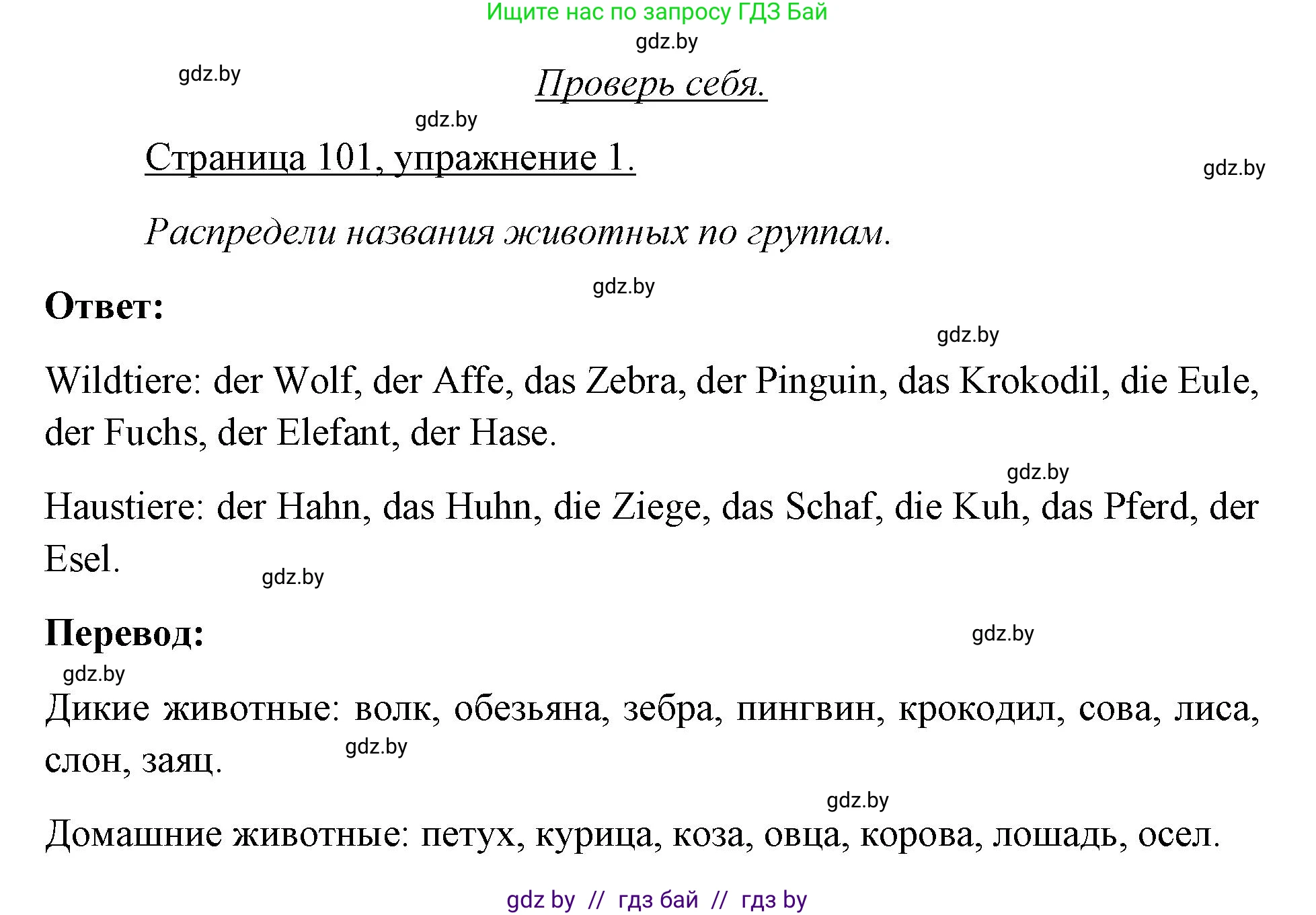 Ищите нас по запросу ГДЗ Бай

gdz.by

gdz.by

Проверь себя.

gdz.by

Страница 101, упражнение 1.

gdz.by

Распредели названия животных по группам.

gdz.by

Ответ:

gdz.by

Wildtiere: der Wolf, der Affe, das Zebra, der Pinguin, das Krokodil, die Eule, der Fuchs, der Elefant, der Hase.

gdz.by

Haustiere: der Hahn, das Huhn, die Ziege, das Schaf, die Kuh, das Pferd, der Esel.

gdz.by

Перевод:

gdz.by

gdz.by

Дикие животные: волк, обезьяна, зебра, пингвин, крокодил, сова, лиса, слон, заяц.

gdz.by

gdz.by

Домашние животные: петух, курица, коза, овца, корова, лошадь, осел.

gdz by // гдз бай // гдз by